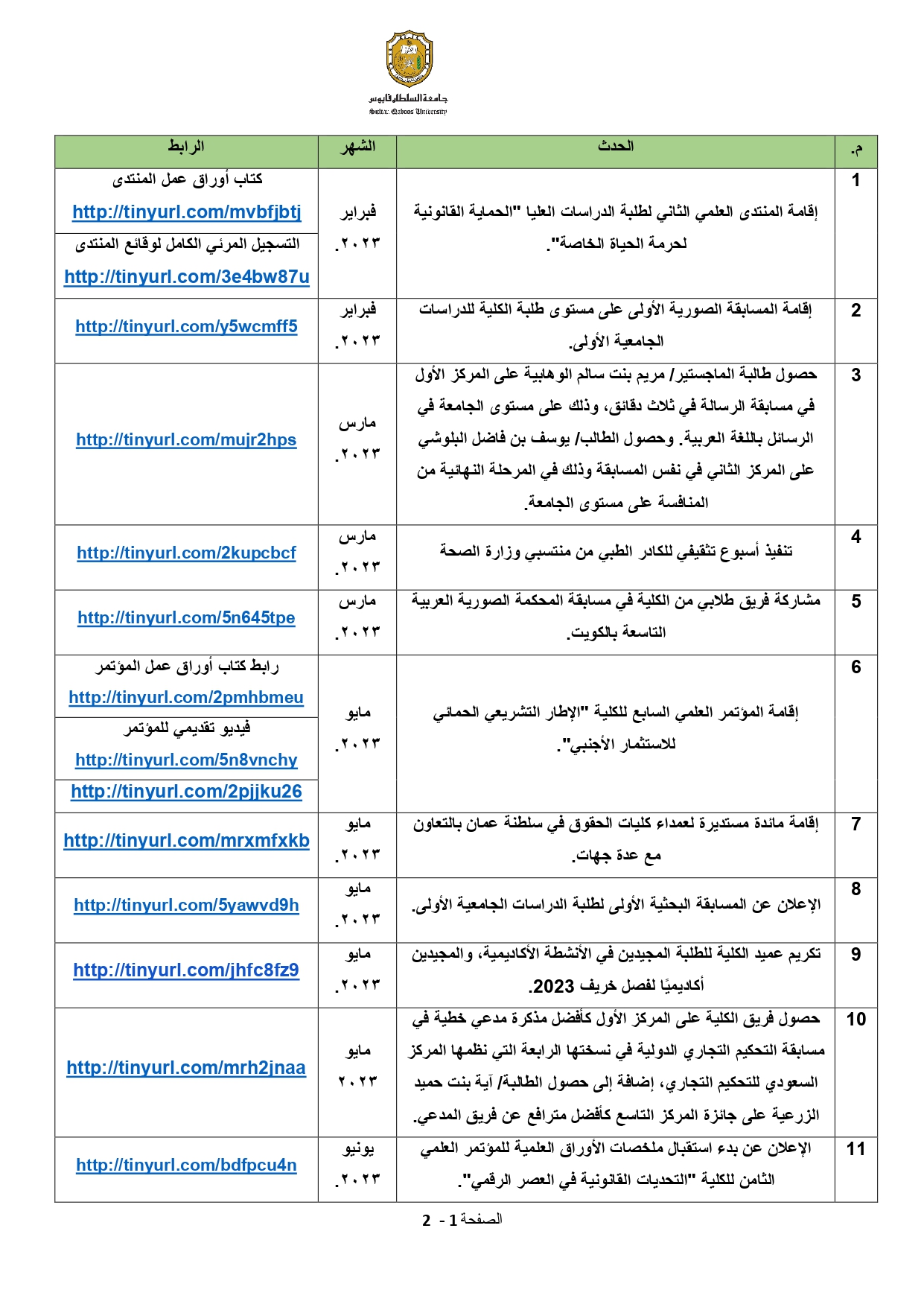 جامعة السلطان قابوس
Sultan Qaboos University

| م. | الحدث | الشهر | الرابط |
|---|---|---|---|
| 1 | إقامة المنتدى العلمي الثاني لطلبة الدراسات العليا "الحماية القانونية لحرمة الحياة الخاصة". | فبراير ٢٠٢٣. | كتاب أوراق عمل المنتدى http://tinyurl.com/mvbfjbtj التسجيل المرئي الكامل لوقائع المنتدى http://tinyurl.com/3e4bw87u |
| 2 | إقامة المسابقة الصورية الأولى على مستوى طلبة الكلية للدراسات الجامعية الأولى. | فبراير ٢٠٢٣. | http://tinyurl.com/y5wcmff5 |
| 3 | حصول طالبة الماجستير/ مريم بنت سالم الوهابية على المركز الأول في مسابقة الرسالة في ثلاث دقائق، وذلك على مستوى الجامعة في الرسائل باللغة العربية. وحصول الطالب/ يوسف بن فاضل البلوشي على المركز الثاني في نفس المسابقة وذلك في المرحلة النهائية من المنافسة على مستوى الجامعة. | مارس ٢٠٢٣. | http://tinyurl.com/mujr2hps |
| 4 | تنفيذ أسبوع تثقيفي للكادر الطبي من منتسبي وزارة الصحة | مارس ٢٠٢٣. | http://tinyurl.com/2kupcbcf |
| 5 | مشاركة فريق طلابي من الكلية في مسابقة المحكمة الصورية العربية التاسعة بالكويت. | مارس ٢٠٢٣. | http://tinyurl.com/5n645tpe |
| 6 | إقامة المؤتمر العلمي السابع للكلية "الإطار التشريعي الحمائي للاستثمار الأجنبي". | مايو ٢٠٢٣. | رابط كتاب أوراق عمل المؤتمر http://tinyurl.com/2pmhbmeu فيديو تقديمي للمؤتمر http://tinyurl.com/5n8vnchy http://tinyurl.com/2pjjku26 |
| 7 | إقامة مائدة مستديرة لعمداء كليات الحقوق في سلطنة عمان بالتعاون مع عدة جهات. | مايو ٢٠٢٣. | http://tinyurl.com/mrxmfxkb |
| 8 | الإعلان عن المسابقة البحثية الأولى لطلبة الدراسات الجامعية الأولى. | مايو ٢٠٢٣. | http://tinyurl.com/5yawvd9h |
| 9 | تكريم عميد الكلية للطلبة المجيدين في الأنشطة الأكاديمية، والمجيدين أكاديميًا لفصل خريف 2023. | مايو ٢٠٢٣. | http://tinyurl.com/jhfc8fz9 |
| 10 | حصول فريق الكلية على المركز الأول كأفضل مذكرة مدعي خطية في مسابقة التحكيم التجاري الدولية في نسختها الرابعة التي نظمها المركز السعودي للتحكيم التجاري، إضافة إلى حصول الطالبة/ آية بنت حميد الزرعية على جائزة المركز التاسع كأفضل مترافع عن فريق المدعي. | مايو ٢٠٢٣ | http://tinyurl.com/mrh2jnaa |
| 11 | الإعلان عن بدء استقبال ملخصات الأوراق العلمية للمؤتمر العلمي الثامن للكلية "التحديات القانونية في العصر الرقمي". | يونيو ٢٠٢٣. | http://tinyurl.com/bdfpcu4n |

الصفحة 1 - 2